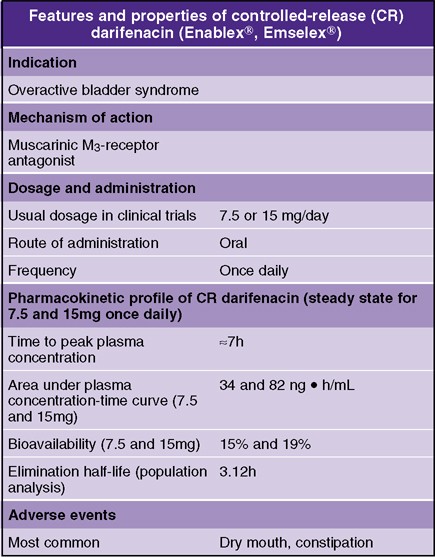 | Features and properties of controlled-release (CR) darifenacin (Enablex®, Emselex®) | |
|---|---|
| **Indication** | |
| Overactive bladder syndrome | |
| **Mechanism of action** | |
| Muscarinic $M_3$-receptor antagonist | |
| **Dosage and administration** | |
| Usual dosage in clinical trials | 7.5 or 15 mg/day |
| Route of administration | Oral |
| Frequency | Once daily |
| **Pharmacokinetic profile of CR darifenacin (steady state for 7.5 and 15mg once daily)** | |
| Time to peak plasma concentration | ≈7h |
| Area under plasma concentration-time curve (7.5 and 15mg) | 34 and 82 ng • h/mL |
| Bioavailability (7.5 and 15mg) | 15% and 19% |
| Elimination half-life (population analysis) | 3.12h |
| **Adverse events** | |
| Most common | Dry mouth, constipation |